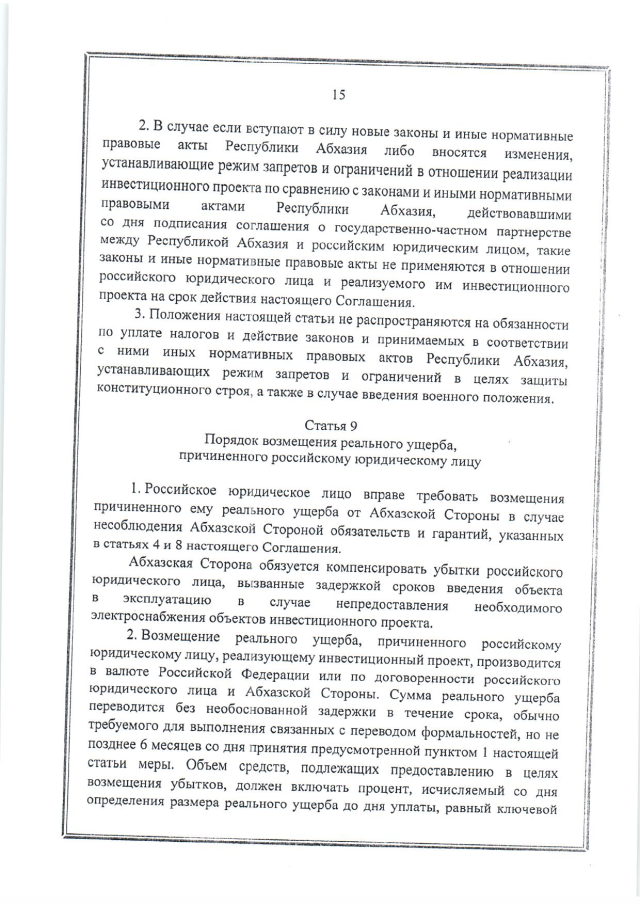 15

2. В случае если вступают в силу новые законы и иные нормативные правовые акты Республики Абхазия либо вносятся изменения, устанавливающие режим запретов и ограничений в отношении реализации инвестиционного проекта по сравнению с законами и иными нормативными правовыми актами Республики Абхазия, действовавшими со дня подписания соглашения о государственно-частном партнерстве между Республикой Абхазия и российским юридическим лицом, такие законы и иные нормативные правовые акты не применяются в отношении российского юридического лица и реализуемого им инвестиционного проекта на срок действия настоящего Соглашения.

3. Положения настоящей статьи не распространяются на обязанности по уплате налогов и действие законов и принимаемых в соответствии с ними иных нормативных правовых актов Республики Абхазия, устанавливающих режим запретов и ограничений в целях защиты конституционного строя, а также в случае введения военного положения.

Статья 9
Порядок возмещения реального ущерба, причиненного российскому юридическому лицу

1. Российское юридическое лицо вправе требовать возмещения причиненного ему реального ущерба от Абхазской Стороны в случае несоблюдения Абхазской Стороной обязательств и гарантий, указанных в статьях 4 и 8 настоящего Соглашения.

Абхазская Сторона обязуется компенсировать убытки российского юридического лица, вызванные задержкой сроков введения объекта в эксплуатацию в случае непредоставления необходимого электроснабжения объектов инвестиционного проекта.

2. Возмещение реального ущерба, причиненного российскому юридическому лицу, реализующему инвестиционный проект, производится в валюте Российской Федерации или по договоренности российского юридического лица и Абхазской Стороны. Сумма реального ущерба переводится без необоснованной задержки в течение срока, обычно требуемого для выполнения связанных с переводом формальностей, но не позднее 6 месяцев со дня принятия предусмотренной пунктом 1 настоящей статьи меры. Объем средств, подлежащих предоставлению в целях возмещения убытков, должен включать процент, исчисляемый со дня определения размера реального ущерба до дня уплаты, равный ключевой